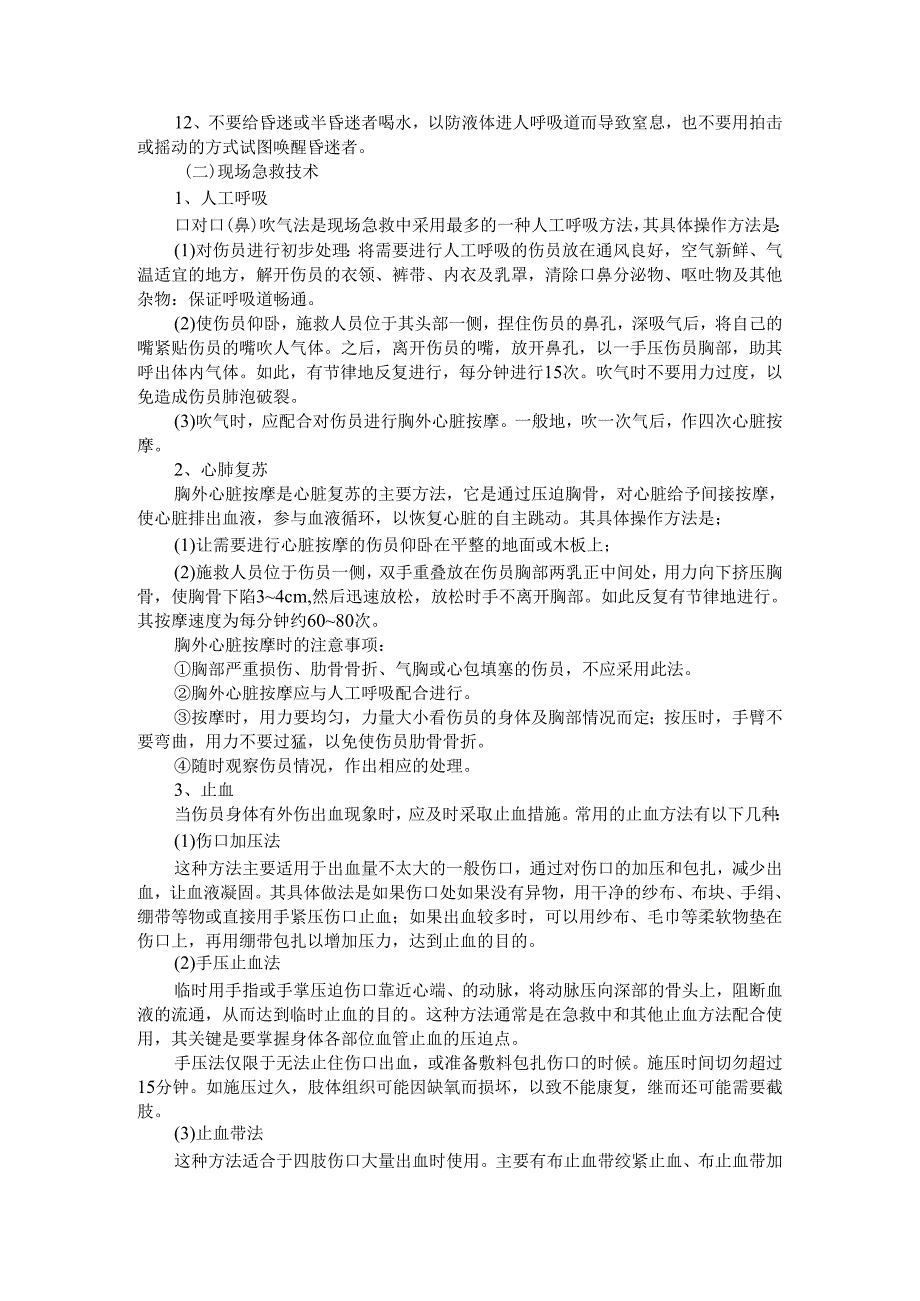 12、不要给昏迷或半昏迷者喝水，以防液体进人呼吸道而导致窒息，也不要用拍击或摇动的方式试图唤醒昏迷者。

(二)现场急救技术

1、人工呼吸

口对口(鼻)吹气法是现场急救中采用最多的一种人工呼吸方法，其具体操作方法是

(1)对伤员进行初步处理:将需要进行人工呼吸的伤员放在通风良好，空气新鲜、气温适宜的地方，解开伤员的衣领、裤带、内衣及乳罩，清除口鼻分泌物、呕吐物及其他杂物：保证呼吸道畅通。

(2)使伤员仰卧，施救人员位于其头部一侧，捏住伤员的鼻孔，深吸气后，将自己的嘴紧贴伤员的嘴吹人气体。之后，离开伤员的嘴，放开鼻孔，以一手压伤员胸部，助其呼出体内气体。如此，有节律地反复进行，每分钟进行15次。吹气时不要用力过度，以免造成伤员肺泡破裂。

(3)吹气时，应配合对伤员进行胸外心脏按摩。一般地，吹一次气后，作四次心脏按摩。

2、心肺复苏

胸外心脏按摩是心脏复苏的主要方法，它是通过压迫胸骨，对心脏给予间接按摩，使心脏排出血液，参与血液循环，以恢复心脏的自主跳动。其具体操作方法是；

(1)让需要进行心脏按摩的伤员仰卧在平整的地面或木板上；

(2)施救人员位于伤员一侧，双手重叠放在伤员胸部两乳正中间处，用力向下挤压胸骨，使胸骨下陷3~4cm,然后迅速放松，放松时手不离开胸部。如此反复有节律地进行。其按摩速度为每分钟约60~80次。

胸外心脏按摩时的注意事项：

①胸部严重损伤、肋骨骨折、气胸或心包填塞的伤员，不应采用此法。

②胸外心脏按摩应与人工呼吸配合进行。

③按摩时，用力要均匀，力量大小看伤员的身体及胸部情况而定；按压时，手臂不要弯曲，用力不要过猛，以免使伤员肋骨骨折。

④随时观察伤员情况，作出相应的处理。

3、止血

当伤员身体有外伤出血现象时，应及时采取止血措施。常用的止血方法有以下几种:

(1)伤口加压法

这种方法主要适用于出血量不太大的一般伤口，通过对伤口的加压和包扎，减少出血，让血液凝固。其具体做法是如果伤口处如果没有异物，用干净的纱布、布块、手绢、绷带等物或直接用手紧压伤口止血；如果出血较多时，可以用纱布、毛巾等柔软物垫在伤口上，再用绷带包扎以增加压力，达到止血的目的。

(2)手压止血法

临时用手指或手掌压迫伤口靠近心端、的动脉，将动脉压向深部的骨头上，阻断血液的流通，从而达到临时止血的目的。这种方法通常是在急救中和其他止血方法配合使用，其关键是要掌握身体各部位血管止血的压迫点。

手压法仅限于无法止住伤口出血，或准备敷料包扎伤口的时候。施压时间切勿超过15分钟。如施压过久，肢体组织可能因缺氧而损坏，以致不能康复，继而还可能需要截肢。

(3)止血带法

这种方法适合于四肢伤口大量出血时使用。主要有布止血带绞紧止血、布止血带加